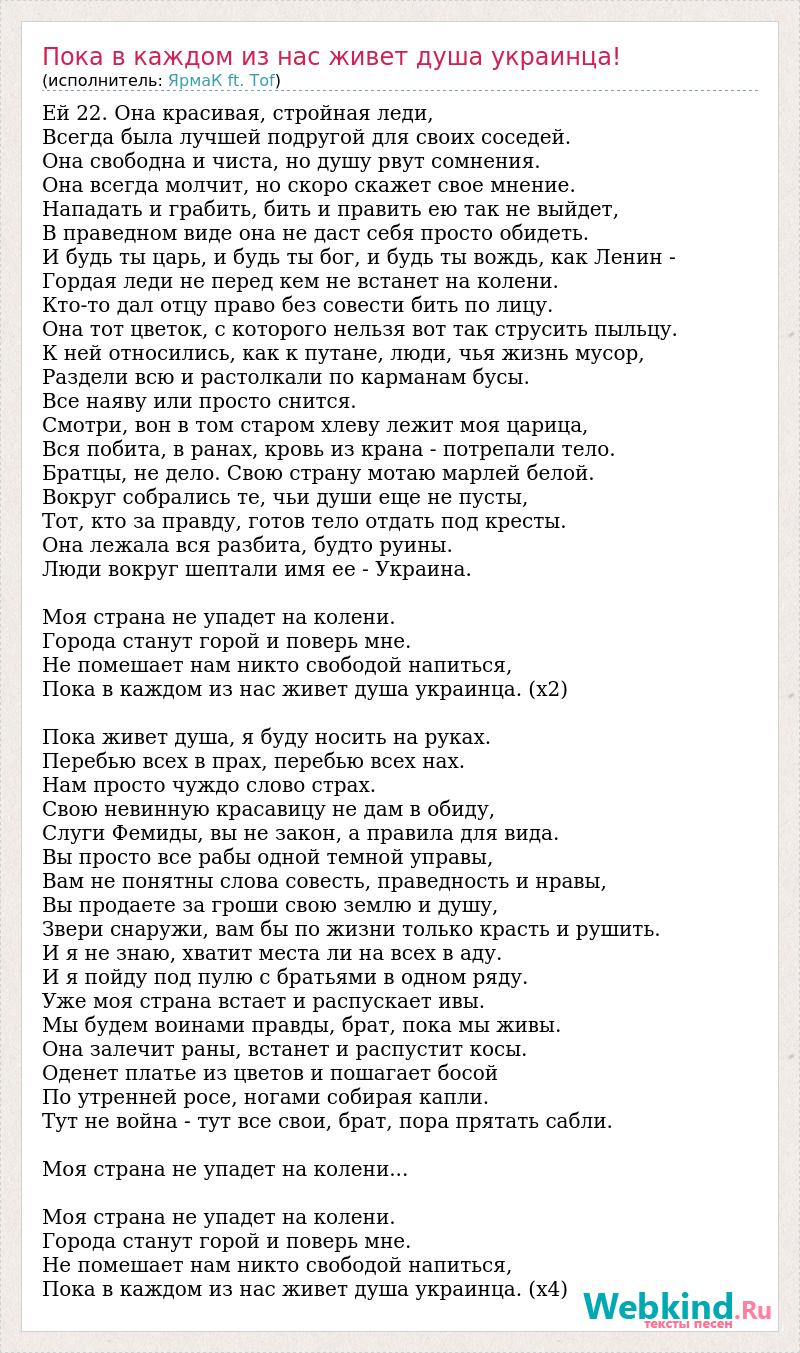 Пока в каждом из нас живет душа украинца!
(исполнитель: ЯрмаК ft. Tof)

Ей 22. Она красивая, стройная леди,
Всегда была лучшей подругой для своих соседей.
Она свободна и чиста, но душу рвут сомнения.
Она всегда молчит, но скоро скажет свое мнение.
Нападать и грабить, бить и править ею так не выйдет,
В праведном виде она не даст себя просто обидеть.
И будь ты царь, и будь ты бог, и будь ты вождь, как Ленин -
Гордая леди не перед кем не встанет на колени.
Кто-то дал отцу право без совести бить по лицу.
Она тот цветок, с которого нельзя вот так струсить пыльцу.
К ней относились, как к путане, люди, чья жизнь мусор,
Раздели всю и растолкали по карманам бусы.
Все наяву или просто снится.
Смотри, вон в том старом хлеву лежит моя царица,
Вся побита, в ранах, кровь из крана - потрепали тело.
Братцы, не дело. Свою страну мотаю марлей белой.
Вокруг собрались те, чьи души еще не пусты,
Тот, кто за правду, готов тело отдать под кресты.
Она лежала вся разбита, будто руины.
Люди вокруг шептали имя ее - Украина.

Моя страна не упадет на колени.
Города станут горой и поверь мне.
Не помешает нам никто свободой напиться,
Пока в каждом из нас живет душа украинца. (x2)

Пока живет душа, я буду носить на руках.
Перебью всех в прах, перебью всех нах.
Нам просто чуждо слово страх.
Свою невинную красавицу не дам в обиду,
Слуги Фемиды, вы не закон, а правила для вида.
Вы просто все рабы одной темной управы,
Вам не понятны слова совесть, праведность и нравы,
Вы продаете за гроши свою землю и душу,
Звери снаружи, вам бы по жизни только красть и рушить.
И я не знаю, хватит места ли на всех в аду.
И я пойду под пулю с братьями в одном ряду.
Уже моя страна встает и распускает ивы.
Мы будем воинами правды, брат, пока мы живы.
Она залечит раны, встанет и распустит косы.
Оденет платье из цветов и пошагает босой
По утренней росе, ногами собирая капли.
Тут не война - тут все свои, брат, пора прятать сабли.

Моя страна не упадет на колени...

Моя страна не упадет на колени.
Города станут горой и поверь мне.
Не помешает нам никто свободой напиться,
Пока в каждом из нас живет душа украинца. (x4)

Webkind.Ru
тексты песен